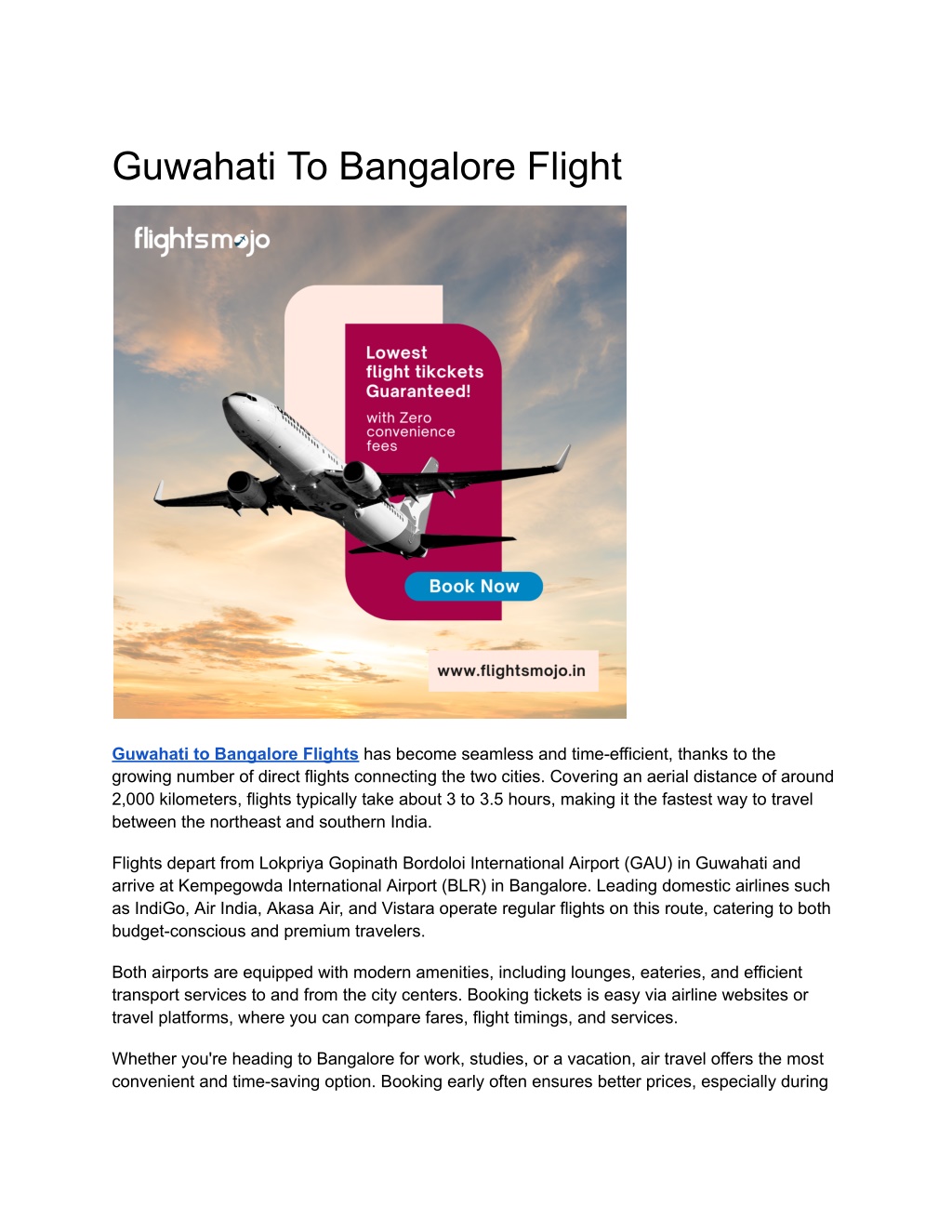 Guwahati To Bangalore Flight

flightsmojo

Lowest flight tikckets Guaranteed!

with Zero convenience fees

Book Now

www.flightsmojo.in

Guwahati to Bangalore Flights has become seamless and time-efficient, thanks to the growing number of direct flights connecting the two cities. Covering an aerial distance of around 2,000 kilometers, flights typically take about 3 to 3.5 hours, making it the fastest way to travel between the northeast and southern India.

Flights depart from Lokpriya Gopinath Bordoloi International Airport (GAU) in Guwahati and arrive at Kempegowda International Airport (BLR) in Bangalore. Leading domestic airlines such as IndiGo, Air India, Akasa Air, and Vistara operate regular flights on this route, catering to both budget-conscious and premium travelers.

Both airports are equipped with modern amenities, including lounges, eateries, and efficient transport services to and from the city centers. Booking tickets is easy via airline websites or travel platforms, where you can compare fares, flight timings, and services.

Whether you're heading to Bangalore for work, studies, or a vacation, air travel offers the most convenient and time-saving option. Booking early often ensures better prices, especially during